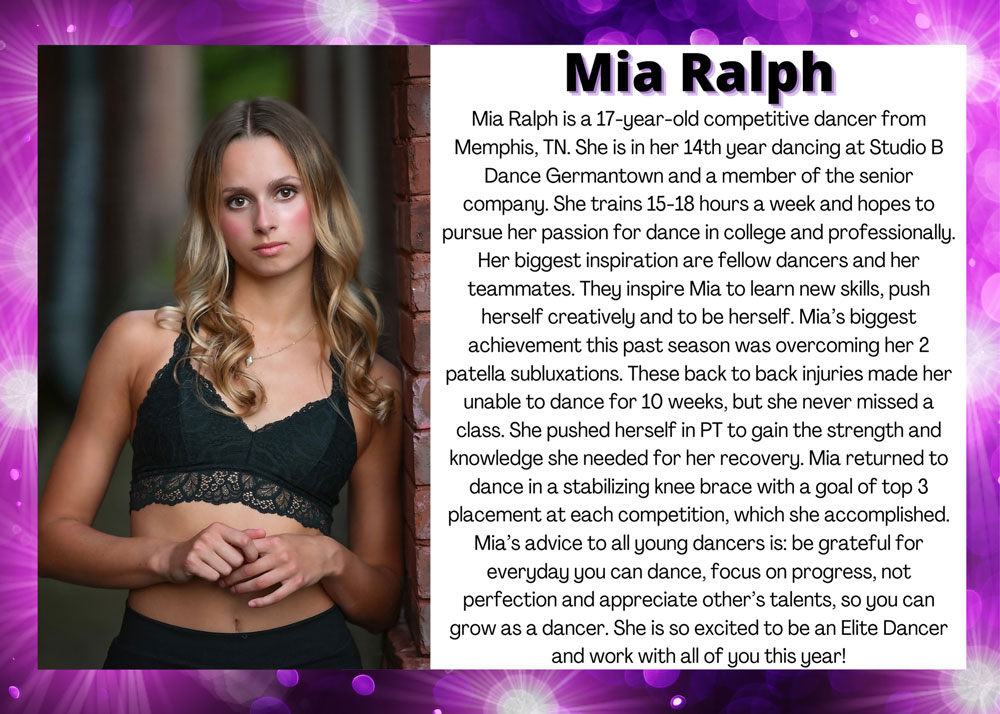 Mia Ralph

Mia Ralph is a 17-year-old competitive dancer from Memphis, TN. She is in her 14th year dancing at Studio B Dance Germantown and a member of the senior company. She trains 15-18 hours a week and hopes to pursue her passion for dance in college and professionally. Her biggest inspiration are fellow dancers and her teammates. They inspire Mia to learn new skills, push herself creatively and to be herself. Mia's biggest achievement this past season was overcoming her 2 patella subluxations. These back to back injuries made her unable to dance for 10 weeks, but she never missed a class. She pushed herself in PT to gain the strength and knowledge she needed for her recovery. Mia returned to dance in a stabilizing knee brace with a goal of top 3 placement at each competition, which she accomplished. Mia's advice to all young dancers is: be grateful for everyday you can dance, focus on progress, not perfection and appreciate other's talents, so you can grow as a dancer. She is so excited to be an Elite Dancer and work with all of you this year!